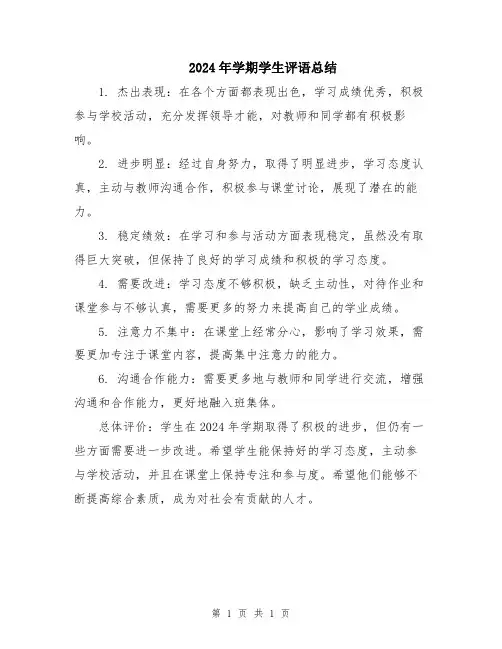 2024年学期学生评语总结

1. 杰出表现：在各个方面都表现出色，学习成绩优秀，积极参与学校活动，充分发挥领导才能，对教师和同学都有积极影响。

2. 进步明显：经过自身努力，取得了明显进步，学习态度认真，主动与教师沟通合作，积极参与课堂讨论，展现了潜在的能力。

3. 稳定绩效：在学习和参与活动方面表现稳定，虽然没有取得巨大突破，但保持了良好的学习成绩和积极的学习态度。

4. 需要改进：学习态度不够积极，缺乏主动性，对待作业和课堂参与不够认真，需要更多的努力来提高自己的学业成绩。

5. 注意力不集中：在课堂上经常分心，影响了学习效果，需要更加专注于课堂内容，提高集中注意力的能力。

6. 沟通合作能力：需要更多地与教师和同学进行交流，增强沟通和合作能力，更好地融入班集体。

总体评价：学生在2024年学期取得了积极的进步，但仍有一些方面需要进一步改进。希望学生能保持好的学习态度，主动参与学校活动，并且在课堂上保持专注和参与度。希望他们能够不断提高综合素质，成为对社会有贡献的人才。

第 1 页 共 1 页